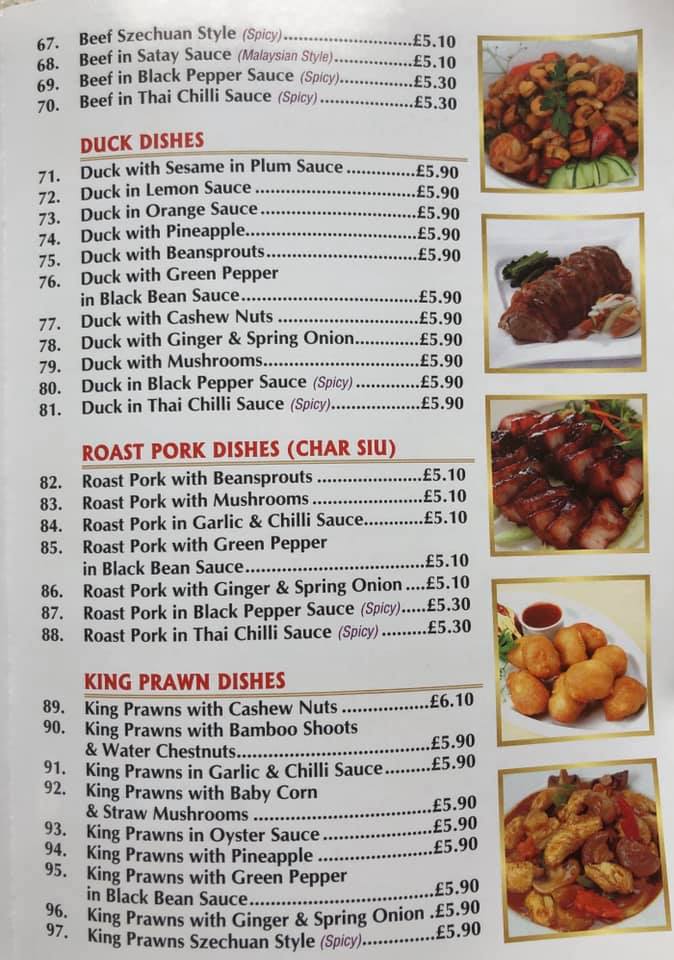 67. Beef Szechuan Style (Spicy) £5.10
68. Beef in Satay Sauce (Malaysian Style) £5.10
69. Beef in Black Pepper Sauce (Spicy) £5.30
70. Beef in Thai Chilli Sauce (Spicy) £5.30

DUCK DISHES

71. Duck with Sesame in Plum Sauce £5.90
72. Duck in Lemon Sauce £5.90
73. Duck in Orange Sauce £5.90
74. Duck with Pineapple £5.90
75. Duck with Beansprouts £5.90
76. Duck with Green Pepper in Black Bean Sauce £5.90
77. Duck with Cashew Nuts £5.90
78. Duck with Ginger & Spring Onion £5.90
79. Duck with Mushrooms £5.90
80. Duck in Black Pepper Sauce (Spicy) £5.90
81. Duck in Thai Chilli Sauce (Spicy) £5.90

ROAST PORK DISHES (CHAR SIU)

82. Roast Pork with Beansprouts £5.10
83. Roast Pork with Mushrooms £5.10
84. Roast Pork in Garlic & Chilli Sauce £5.10
85. Roast Pork with Green Pepper in Black Bean Sauce £5.10
86. Roast Pork with Ginger & Spring Onion £5.10
87. Roast Pork in Black Pepper Sauce (Spicy) £5.30
88. Roast Pork in Thai Chilli Sauce (Spicy) £5.30

KING PRAWN DISHES

89. King Prawns with Cashew Nuts £6.10
90. King Prawns with Bamboo Shoots & Water Chestnuts £5.90
91. King Prawns in Garlic & Chilli Sauce £5.90
92. King Prawns with Baby Corn & Straw Mushrooms £5.90
93. King Prawns in Oyster Sauce £5.90
94. King Prawns with Pineapple £5.90
95. King Prawns with Green Pepper in Black Bean Sauce £5.90
96. King Prawns with Ginger & Spring Onion £5.90
97. King Prawns Szechuan Style (Spicy) £5.90